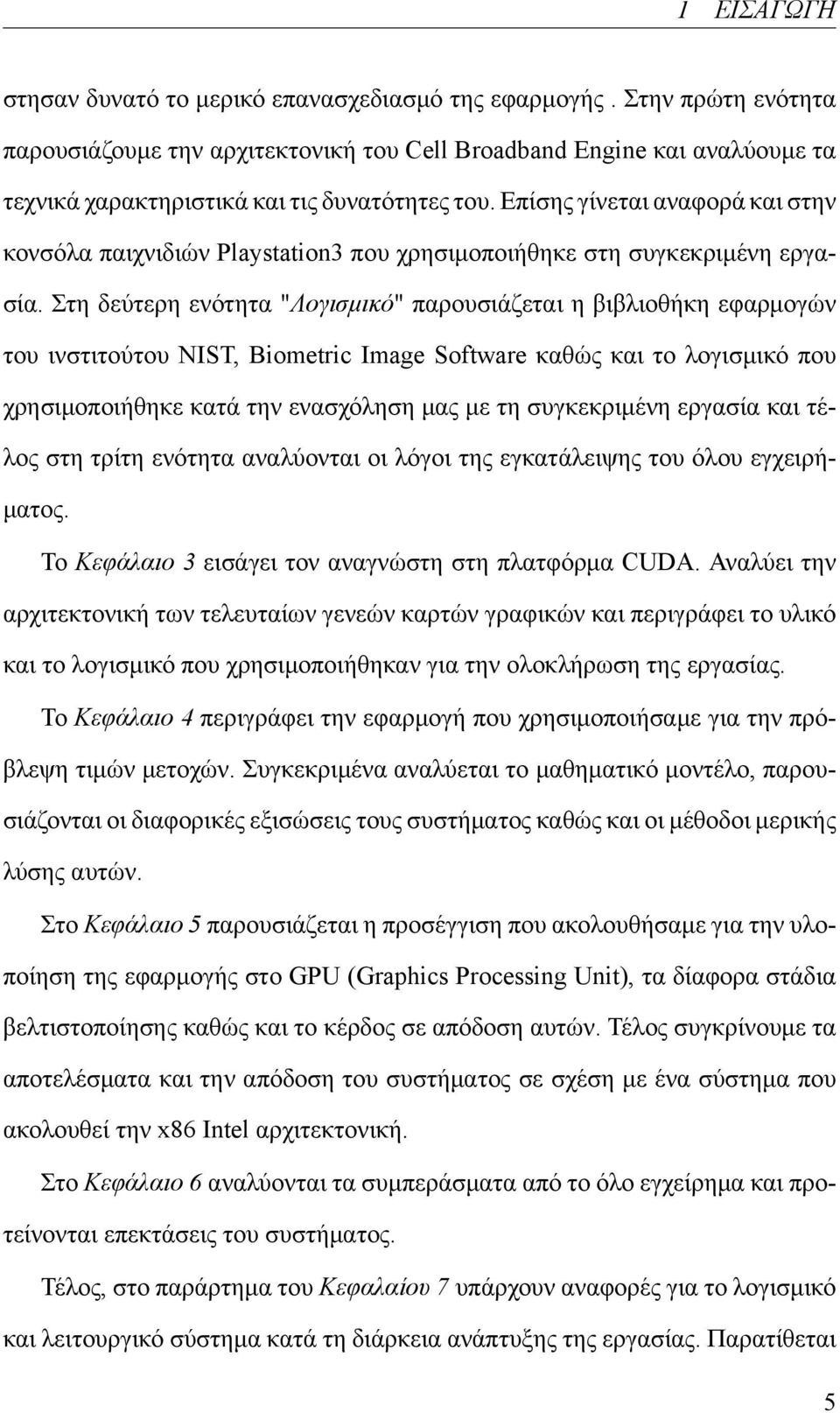 1 ΕΙΣΑΓΩΓΗ

στησαν δυνατό το μερικό επανασχεδιασμό της εφαρμογής. Στην πρώτη ενότητα παρουσιάζουμε την αρχιτεκτονική του Cell Broadband Engine και αναλύουμε τα τεχνικά χαρακτηριστικά και τις δυνατότητες του. Επίσης γίνεται αναφορά και στην κονσόλα παιχνιδιών Playstation3 που χρησιμοποιήθηκε στη συγκεκριμένη εργασία. Στη δεύτερη ενότητα "Λογισμικό" παρουσιάζεται η βιβλιοθήκη εφαρμογών του ινστιτούτου NIST, Biometric Image Software καθώς και το λογισμικό που χρησιμοποιήθηκε κατά την ενασχόληση μας με τη συγκεκριμένη εργασία και τέλος στη τρίτη ενότητα αναλύονται οι λόγοι της εγκατάλειψης του όλου εγχειρήματος.

Το Κεφάλαιο 3 εισάγει τον αναγνώστη στη πλατφόρμα CUDA. Αναλύει την αρχιτεκτονική των τελευταίων γενεών καρτών γραφικών και περιγράφει το υλικό και το λογισμικό που χρησιμοποιήθηκαν για την ολοκλήρωση της εργασίας.

Το Κεφάλαιο 4 περιγράφει την εφαρμογή που χρησιμοποιήσαμε για την πρόβλεψη τιμών μετοχών. Συγκεκριμένα αναλύεται το μαθηματικό μοντέλο, παρουσιάζονται οι διαφορικές εξισώσεις τους συστήματος καθώς και οι μέθοδοι μερικής λύσης αυτών.

Στο Κεφάλαιο 5 παρουσιάζεται η προσέγγιση που ακολουθήσαμε για την υλοποίηση της εφαρμογής στο GPU (Graphics Processing Unit), τα δίαφορα στάδια βελτιστοποίησης καθώς και το κέρδος σε απόδοση αυτών. Τέλος συγκρίνουμε τα αποτελέσματα και την απόδοση του συστήματος σε σχέση με ένα σύστημα που ακολουθεί την x86 Intel αρχιτεκτονική.

Στο Κεφάλαιο 6 αναλύονται τα συμπεράσματα από το όλο εγχείρημα και προτείνονται επεκτάσεις του συστήματος.

Τέλος, στο παράρτημα του Κεφαλαίου 7 υπάρχουν αναφορές για το λογισμικό και λειτουργικό σύστημα κατά τη διάρκεια ανάπτυξης της εργασίας. Παρατίθεται

5